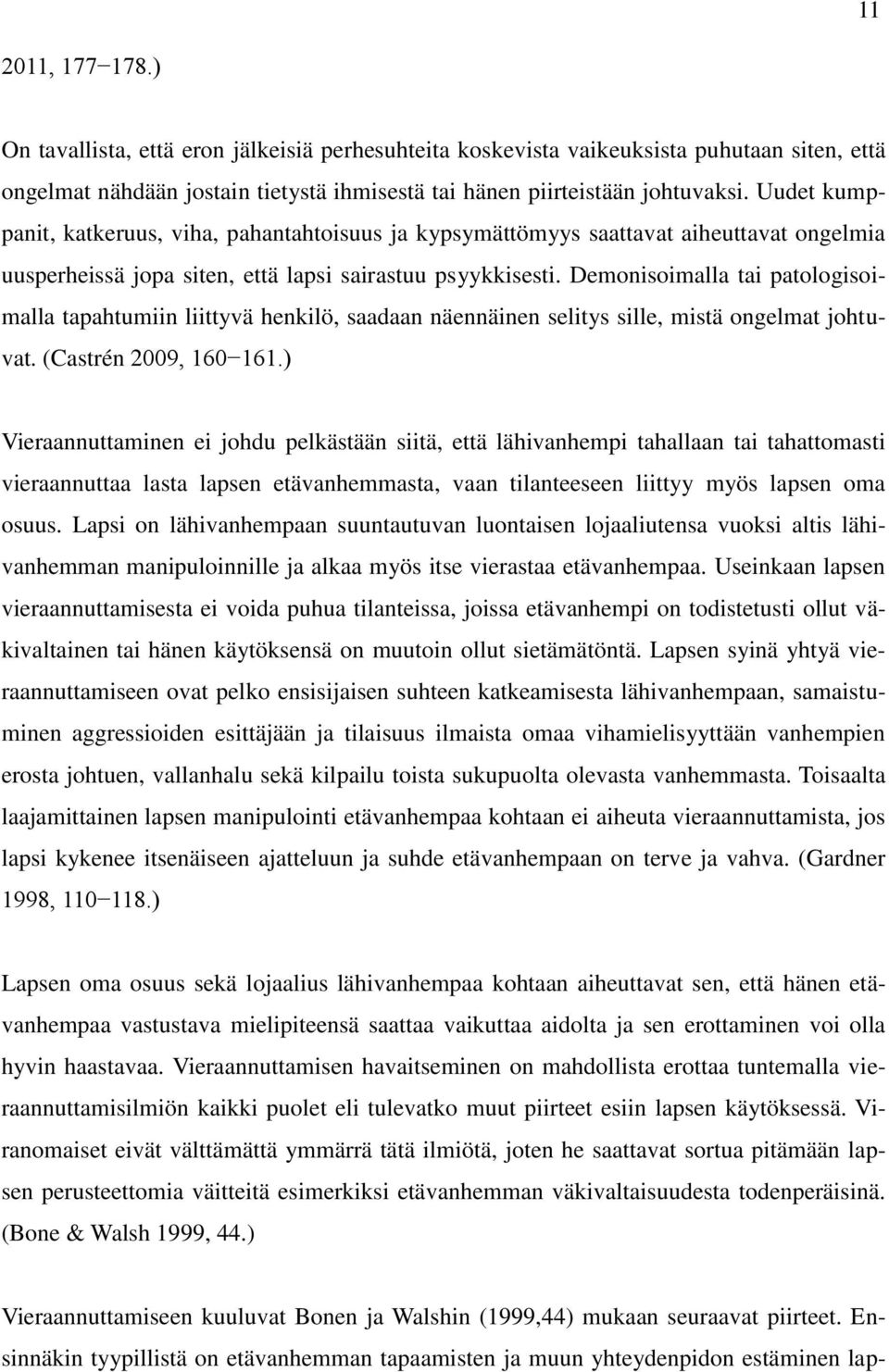 11

2011, 177−178.)

On tavallista, että eron jälkeisiä perhesuhteita koskevista vaikeuksista puhutaan siten, että ongelmat nähdään jostain tietystä ihmisestä tai hänen piirteistään johtuvaksi. Uudet kumppanit, katkeruus, viha, pahantahtoisuus ja kypsymättömyys saattavat aiheuttavat ongelmia uusperheissä jopa siten, että lapsi sairastuu psyykkisesti. Demonisoimalla tai patologisoimalla tapahtumiin liittyvä henkilö, saadaan näennäinen selitys sille, mistä ongelmat johtuvat. (Castrén 2009, 160−161.)

Vieraannuttaminen ei johdu pelkästään siitä, että lähivanhempi tahallaan tai tahattomasti vieraannuttaa lasta lapsen etävanhemmasta, vaan tilanteeseen liittyy myös lapsen oma osuus. Lapsi on lähivanhempaan suuntautuvan luontaisen lojaaliutensa vuoksi altis lähivanhemman manipuloinnille ja alkaa myös itse vierastaa etävanhempaa. Useinkaan lapsen vieraannuttamisesta ei voida puhua tilanteissa, joissa etävanhempi on todistetusti ollut väkivaltainen tai hänen käytöksensä on muutoin ollut sietämätöntä. Lapsen syinä yhtyä vieraannuttamiseen ovat pelko ensisijaisen suhteen katkeamisesta lähivanhempaan, samaistuminen aggressioiden esittäjään ja tilaisuus ilmaista omaa vihamielisyyttään vanhempien erosta johtuen, vallanhalu sekä kilpailu toista sukupuolta olevasta vanhemmasta. Toisaalta laajamittainen lapsen manipulointi etävanhempaa kohtaan ei aiheuta vieraannuttamista, jos lapsi kykenee itsenäiseen ajatteluun ja suhde etävanhempaan on terve ja vahva. (Gardner 1998, 110−118.)

Lapsen oma osuus sekä lojaalius lähivanhempaa kohtaan aiheuttavat sen, että hänen etävanhempaa vastustava mielipiteensä saattaa vaikuttaa aidolta ja sen erottaminen voi olla hyvin haastavaa. Vieraannuttamisen havaitseminen on mahdollista erottaa tuntemalla vieraannuttamisilmiön kaikki puolet eli tulevatko muut piirteet esiin lapsen käytöksessä. Viranomaiset eivät välttämättä ymmärrä tätä ilmiötä, joten he saattavat sortua pitämään lapsen perusteettomia väitteitä esimerkiksi etävanhemman väkivaltaisuudesta todenperäisinä. (Bone & Walsh 1999, 44.)

Vieraannuttamiseen kuuluvat Bonen ja Walshin (1999,44) mukaan seuraavat piirteet. Ensinnäkin tyypillistä on etävanhemman tapaamisten ja muun yhteydenpidon estäminen lap-